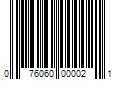 0 76060 00002 1